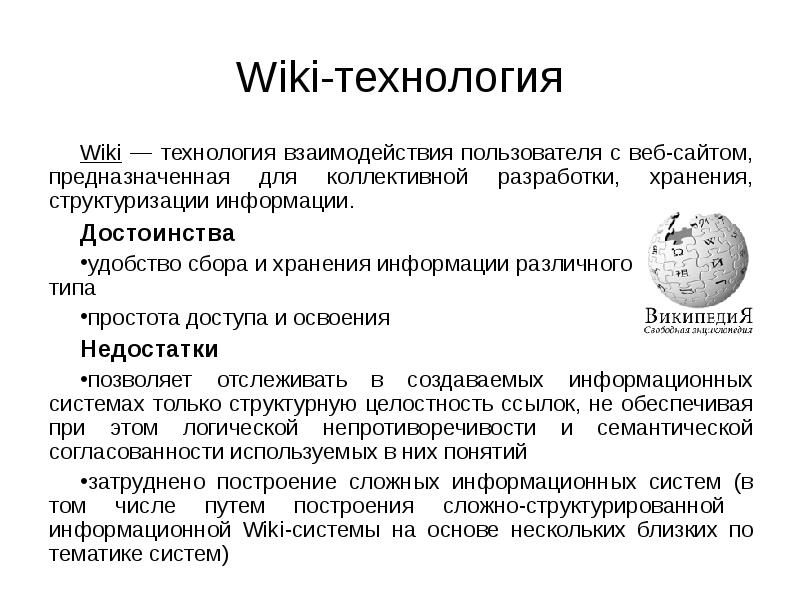 Wiki-технология

Wiki — технология взаимодействия пользователя с веб-сайтом, предназначенная для коллективной разработки, хранения, структуризации информации.

Достоинства

•удобство сбора и хранения информации различного типа

•простота доступа и освоения

ВикипедиЯ
Свободная энциклопедия

Недостатки

•позволяет отслеживать в создаваемых информационных системах только структурную целостность ссылок, не обеспечивая при этом логической непротиворечивости и семантической согласованности используемых в них понятий

•затруднено построение сложных информационных систем (в том числе путем построения сложно-структурированной информационной Wiki-системы на основе нескольких близких по тематике систем)